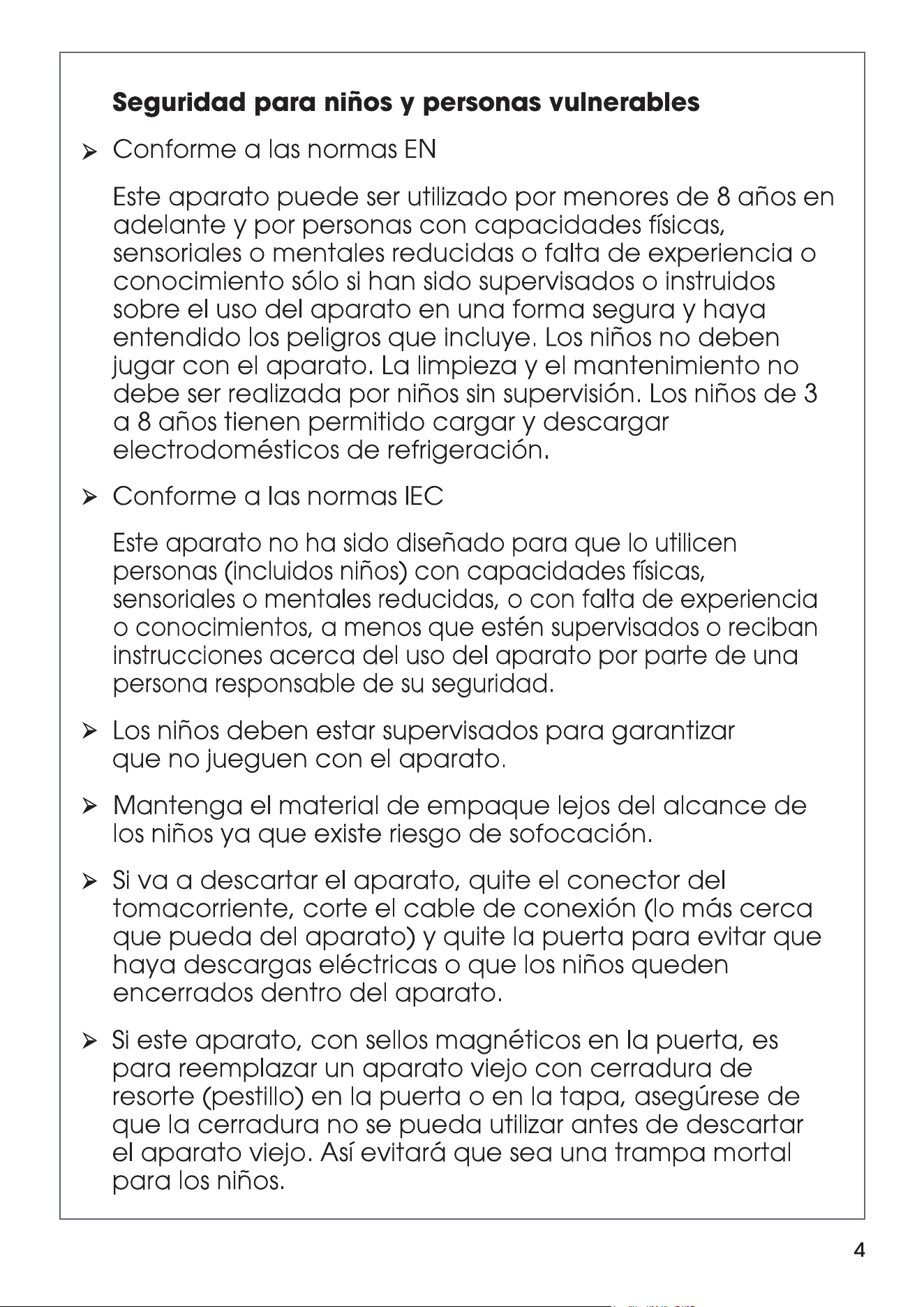 Seguridad para niños y personas vulnerables

➢ Conforme a las normas EN

Este aparato puede ser utilizado por menores de 8 años en adelante y por personas con capacidades físicas, sensoriales o mentales reducidas o falta de experiencia o conocimiento sólo si han sido supervisados o instruidos sobre el uso del aparato en una forma segura y haya entendido los peligros que incluye. Los niños no deben jugar con el aparato. La limpieza y el mantenimiento no debe ser realizada por niños sin supervisión. Los niños de 3 a 8 años tienen permitido cargar y descargar electrodomésticos de refrigeración.

➢ Conforme a las normas IEC

Este aparato no ha sido diseñado para que lo utilicen personas (incluidos niños) con capacidades físicas, sensoriales o mentales reducidas, o con falta de experiencia o conocimientos, a menos que estén supervisados o reciban instrucciones acerca del uso del aparato por parte de una persona responsable de su seguridad.

➢ Los niños deben estar supervisados para garantizar que no jueguen con el aparato.

➢ Mantenga el material de empaque lejos del alcance de los niños ya que existe riesgo de sofocación.

➢ Si va a descartar el aparato, quite el conector del tomacorriente, corte el cable de conexión (lo más cerca que pueda del aparato) y quite la puerta para evitar que haya descargas eléctricas o que los niños queden encerrados dentro del aparato.

➢ Si este aparato, con sellos magnéticos en la puerta, es para reemplazar un aparato viejo con cerradura de resorte (pestillo) en la puerta o en la tapa, asegúrese de que la cerradura no se pueda utilizar antes de descartar el aparato viejo. Así evitará que sea una trampa mortal para los niños.

4